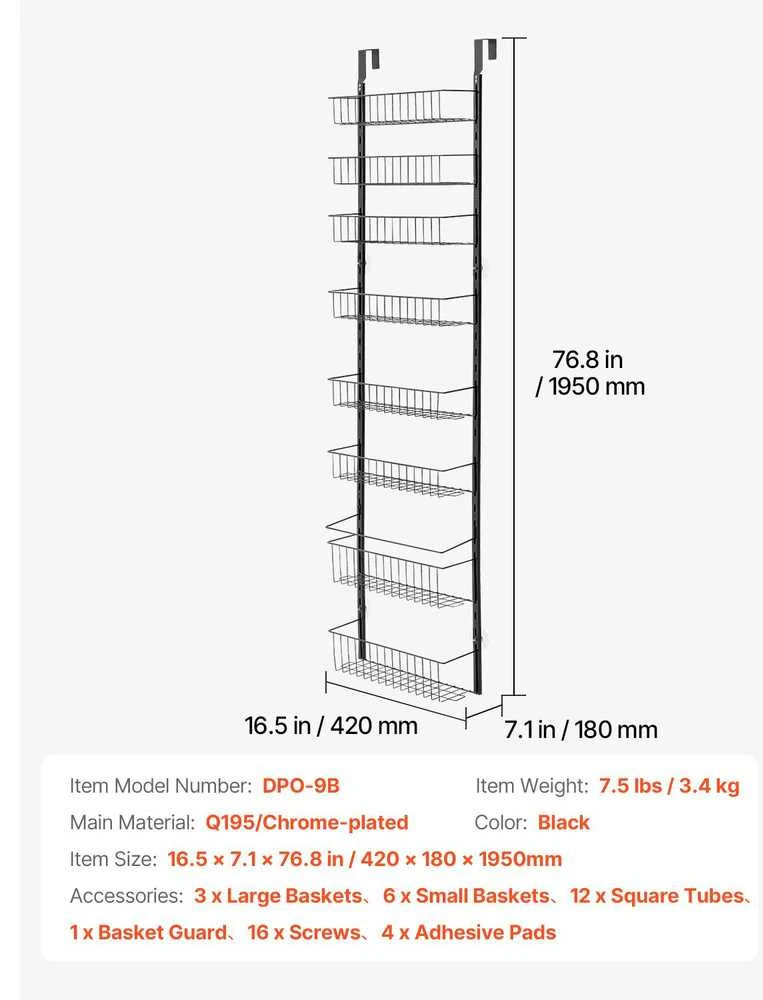 76.8 in / 1950 mm

16.5 in / 420 mm

7.1 in / 180 mm

Item Model Number: DPO-9B

Item Weight: 7.5 lbs / 3.4 kg

Main Material: Q195/Chrome-plated

Color: Black

Item Size: 16.5 × 7.1 × 76.8 in / 420 × 180 × 1950mm

Accessories: 3 x Large Baskets、6 x Small Baskets、12 x Square Tubes、1 x Basket Guard、16 x Screws、4 x Adhesive Pads